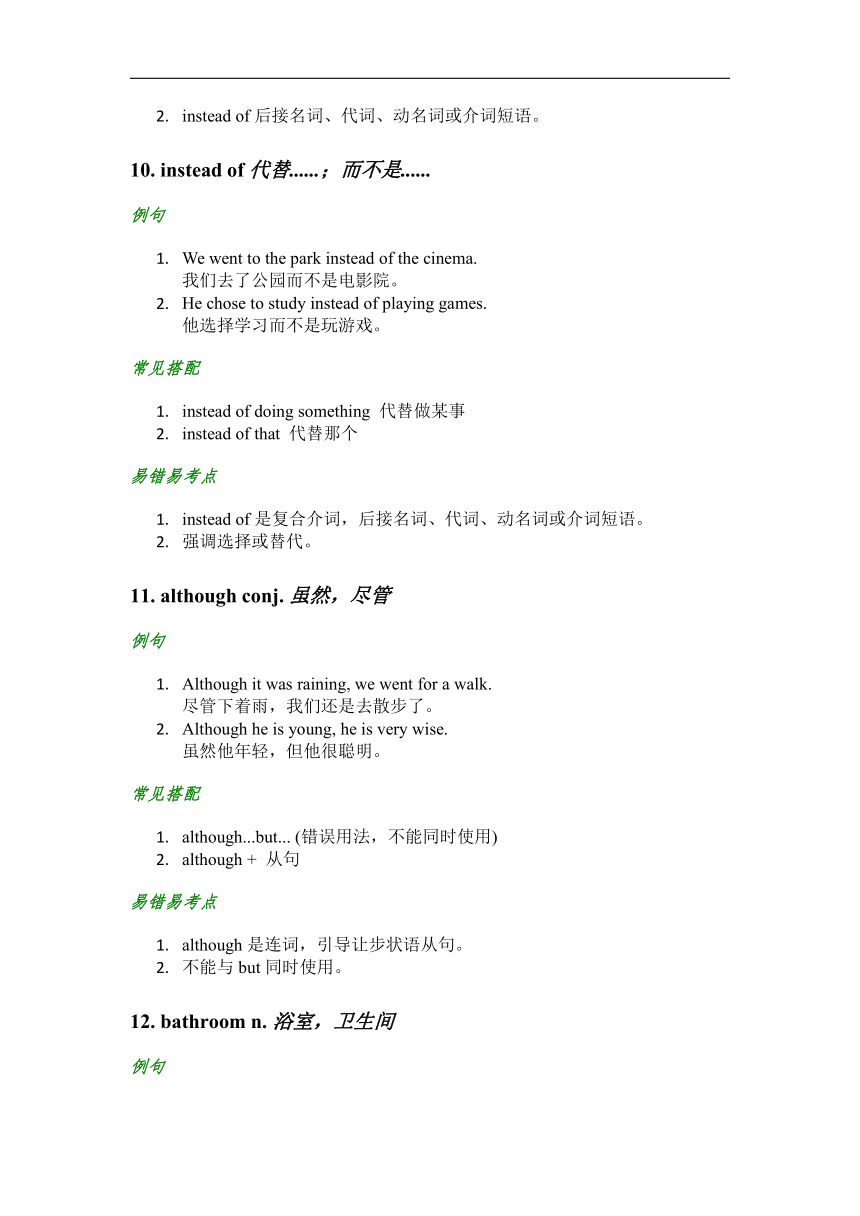 2. instead of 后接名词、代词、动名词或介词短语。

10. instead of 代替......；而不是......

例句

1. We went to the park instead of the cinema.
我们去了公园而不是电影院。
2. He chose to study instead of playing games.
他选择学习而不是玩游戏。

常见搭配

1. instead of doing something 代替做某事
2. instead of that 代替那个

易错易考点

1. instead of 是复合介词，后接名词、代词、动名词或介词短语。
2. 强调选择或替代。

11. although conj. 虽然，尽管

例句

1. Although it was raining, we went for a walk.
尽管下着雨，我们还是去散步了。
2. Although he is young, he is very wise.
虽然他年轻，但他很聪明。

常见搭配

1. although...but... (错误用法，不能同时使用)
2. although + 从句

易错易考点

1. although 是连词，引导让步状语从句。
2. 不能与 but 同时使用。

12. bathroom n. 浴室，卫生间

例句